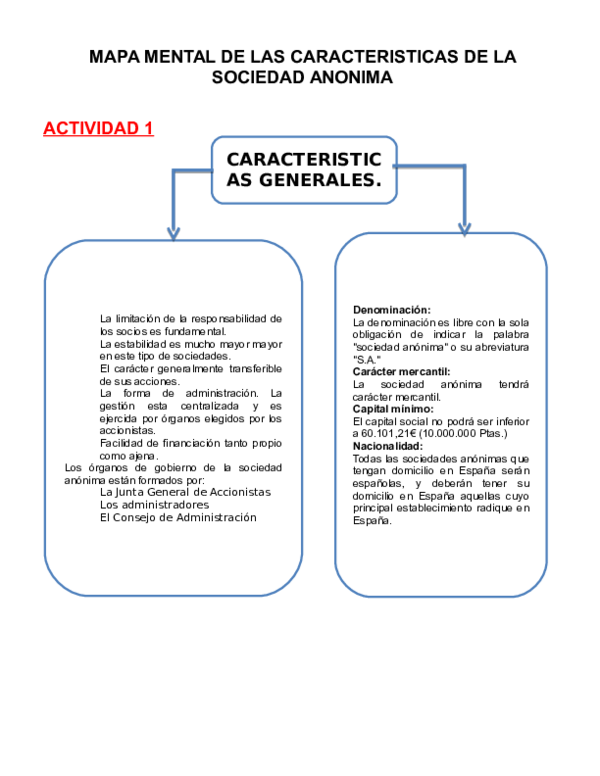 MAPA MENTAL DE LAS CARACTERISTICAS DE LA SOCIEDAD ANONIMA

ACTIVIDAD 1

CARACTERISTICAS GENERALES.

La limitación de la responsabilidad de los socios es fundamental.
La estabilidad es mucho mayor mayor en este tipo de sociedades.
El carácter generalmente transferible de sus acciones.
La forma de administración. La gestión esta centralizada y es ejercida por órganos elegidos por los accionistas.
Facilidad de financiación tanto propio como ajena.
Los órganos de gobierno de la sociedad anónima están formados por:
La Junta General de Accionistas
Los administradores
El Consejo de Administración

Denominación:
La denominación es libre con la sola obligación de indicar la palabra "sociedad anónima" o su abreviatura "S.A."
Carácter mercantil:
La sociedad anónima tendrá carácter mercantil.
Capital mínimo:
El capital social no podrá ser inferior a 60.101,21€ (10.000.000 Ptas.)
Nacionalidad:
Todas las sociedades anónimas que tengan domicilio en España serán españolas, y deberán tener su domicilio en España aquellas cuyo principal establecimiento radique en España.